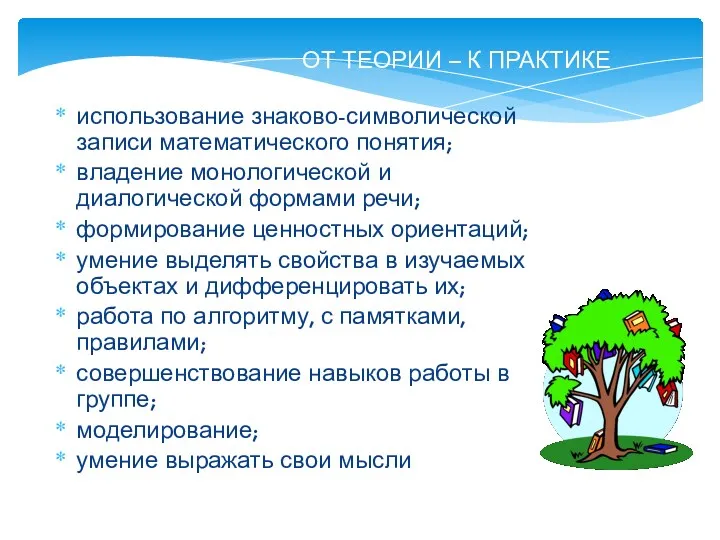 ОТ ТЕОРИИ – К ПРАКТИКЕ

* использование знаково-символической записи математического понятия;
* владение монологической и диалогической формами речи;
* формирование ценностных ориентаций;
* умение выделять свойства в изучаемых объектах и дифференцировать их;
* работа по алгоритму, с памятками, правилами;
* совершенствование навыков работы в группе;
* моделирование;
* умение выражать свои мысли